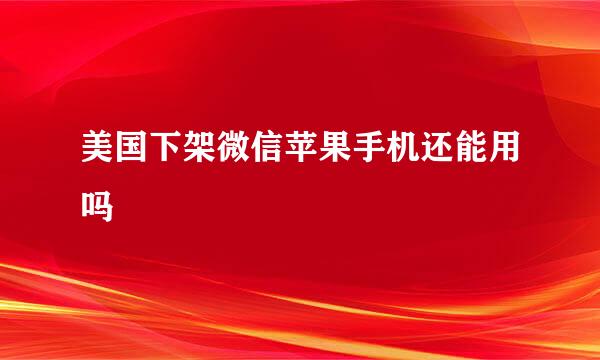 美国下架微信苹果手机还能用吗